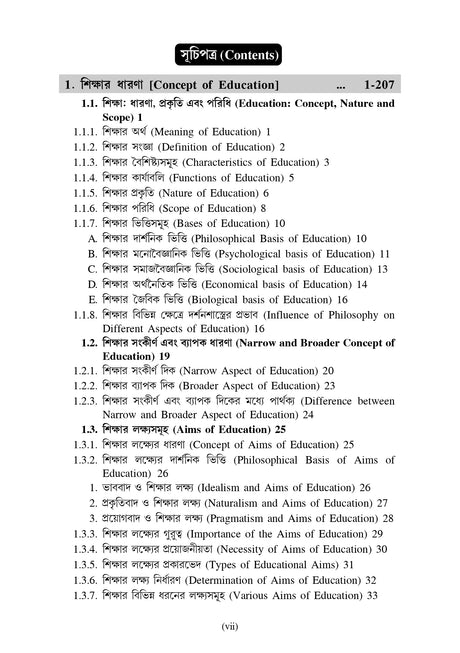 সূচিপত্র (Contents)

1. শিক্ষার ধারণা [Concept of Education] ... 1-207

1.1. শিক্ষা: ধারণা, প্রকৃতি এবং পরিধি (Education: Concept, Nature and Scope) 1

1.1.1. শিক্ষার অর্থ (Meaning of Education) 1

1.1.2. শিক্ষার সংজ্ঞা (Definition of Education) 2

1.1.3. শিক্ষার বৈশিষ্ট্যসমূহ (Characteristics of Education) 3

1.1.4. শিক্ষার কার্যাবলি (Functions of Education) 5

1.1.5. শিক্ষার প্রকৃতি (Nature of Education) 6

1.1.6. শিক্ষার পরিধি (Scope of Education) 8

1.1.7. শিক্ষার ভিত্তিসমূহ (Bases of Education) 10

A. শিক্ষার দার্শনিক ভিত্তি (Philosophical Basis of Education) 10

B. শিক্ষার মনোবৈজ্ঞানিক ভিত্তি (Psychological basis of Education) 11

C. শিক্ষার সমাজবৈজ্ঞানিক ভিত্তি (Sociological basis of Education) 13

D. শিক্ষার অর্থনৈতিক ভিত্তি (Economical basis of Education) 14

E. শিক্ষার জৈবিক ভিত্তি (Biological basis of Education) 16

1.1.8. শিক্ষার বিভিন্ন ক্ষেত্রে দর্শনশাস্ত্রের প্রভাব (Influence of Philosophy on Different Aspects of Education) 16

1.2. শিক্ষার সংকীর্ণ এবং ব্যাপক ধারণা (Narrow and Broader Concept of Education) 19

1.2.1. শিক্ষার সংকীর্ণ দিক (Narrow Aspect of Education) 20

1.2.2. শিক্ষার ব্যাপক দিক (Broader Aspect of Education) 23

1.2.3. শিক্ষার সংকীর্ণ এবং ব্যাপক দিকের মধ্যে পার্থক্য (Difference between Narrow and Broader Aspect of Education) 24

1.3. শিক্ষার লক্ষ্যসমূহ (Aims of Education) 25

1.3.1. শিক্ষার লক্ষ্যের ধারণা (Concept of Aims of Education) 25

1.3.2. শিক্ষার লক্ষ্যের দার্শনিক ভিত্তি (Philosophical Basis of Aims of Education) 26

1. ভাববাদ ও শিক্ষার লক্ষ্য (Idealism and Aims of Education) 26

2. প্রকৃতিবাদ ও শিক্ষার লক্ষ্য (Naturalism and Aims of Education) 27

3. প্রয়োগবাদ ও শিক্ষার লক্ষ্য (Pragmatism and Aims of Education) 28

1.3.3. শিক্ষার লক্ষ্যের গুরুত্ব (Importance of the Aims of Education) 29

1.3.4. শিক্ষার লক্ষ্যের প্রয়োজনীয়তা (Necessity of Aims of Education) 30

1.3.5. শিক্ষার লক্ষ্যের প্রকারভেদ (Types of Educational Aims) 31

1.3.6. শিক্ষার লক্ষ্য নির্ধারণ (Determination of Aims of Education) 32

1.3.7. শিক্ষার বিভিন্ন ধরনের লক্ষ্যসমূহ (Various Aims of Education) 33

(vii)